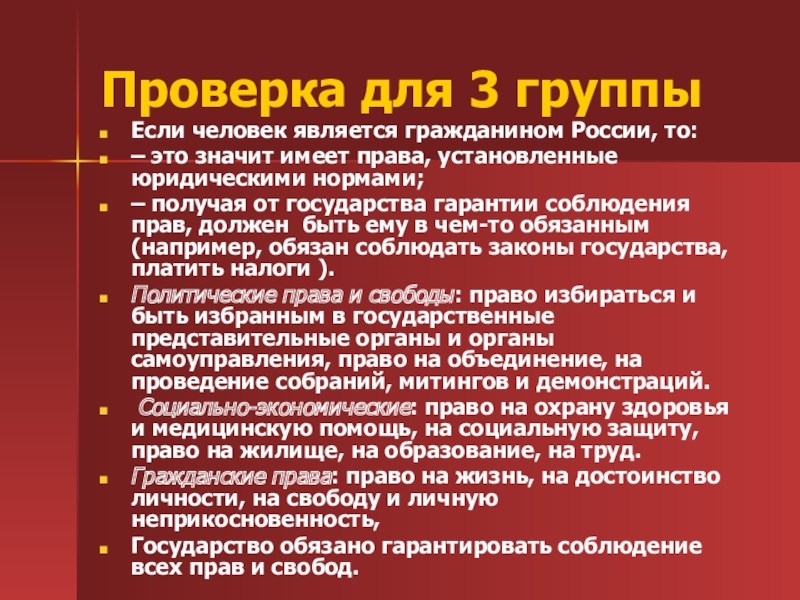 Проверка для 3 группы

• Если человек является гражданином России, то:

• – это значит имеет права, установленные юридическими нормами;

• – получая от государства гарантии соблюдения прав, должен быть ему в чем-то обязанным (например, обязан соблюдать законы государства, платить налоги ).

• Политические права и свободы: право избираться и быть избранным в государственные представительные органы и органы самоуправления, право на объединение, на проведение собраний, митингов и демонстраций.

• Социально-экономические: право на охрану здоровья и медицинскую помощь, на социальную защиту, право на жилище, на образование, на труд.

• Гражданские права: право на жизнь, на достоинство личности, на свободу и личную неприкосновенность,

• Государство обязано гарантировать соблюдение всех прав и свобод.